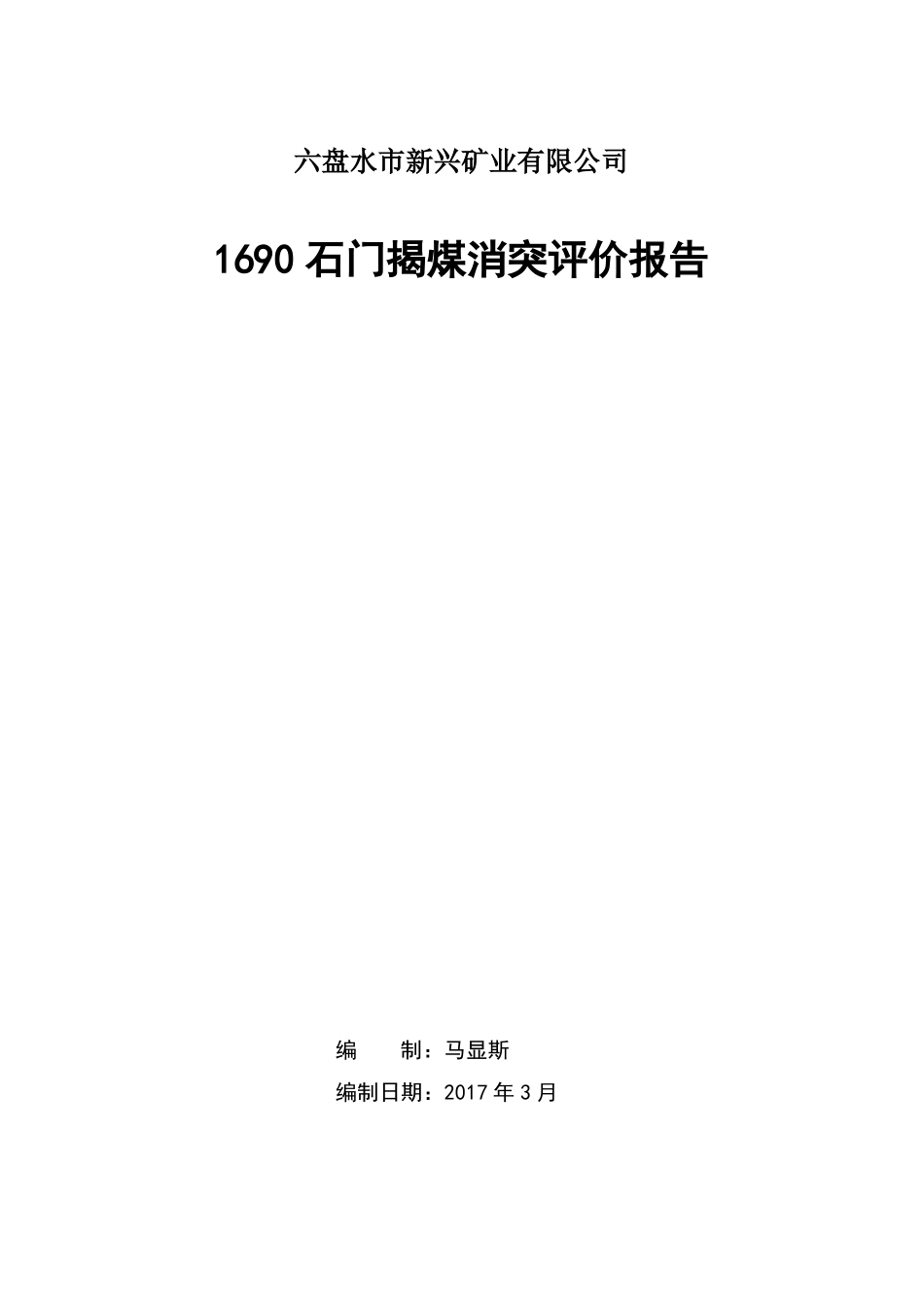 六盘水市新兴矿业有限公司

1690 石门揭煤消突评价报告

编　　制：马显斯

编制日期：2017 年 3 月